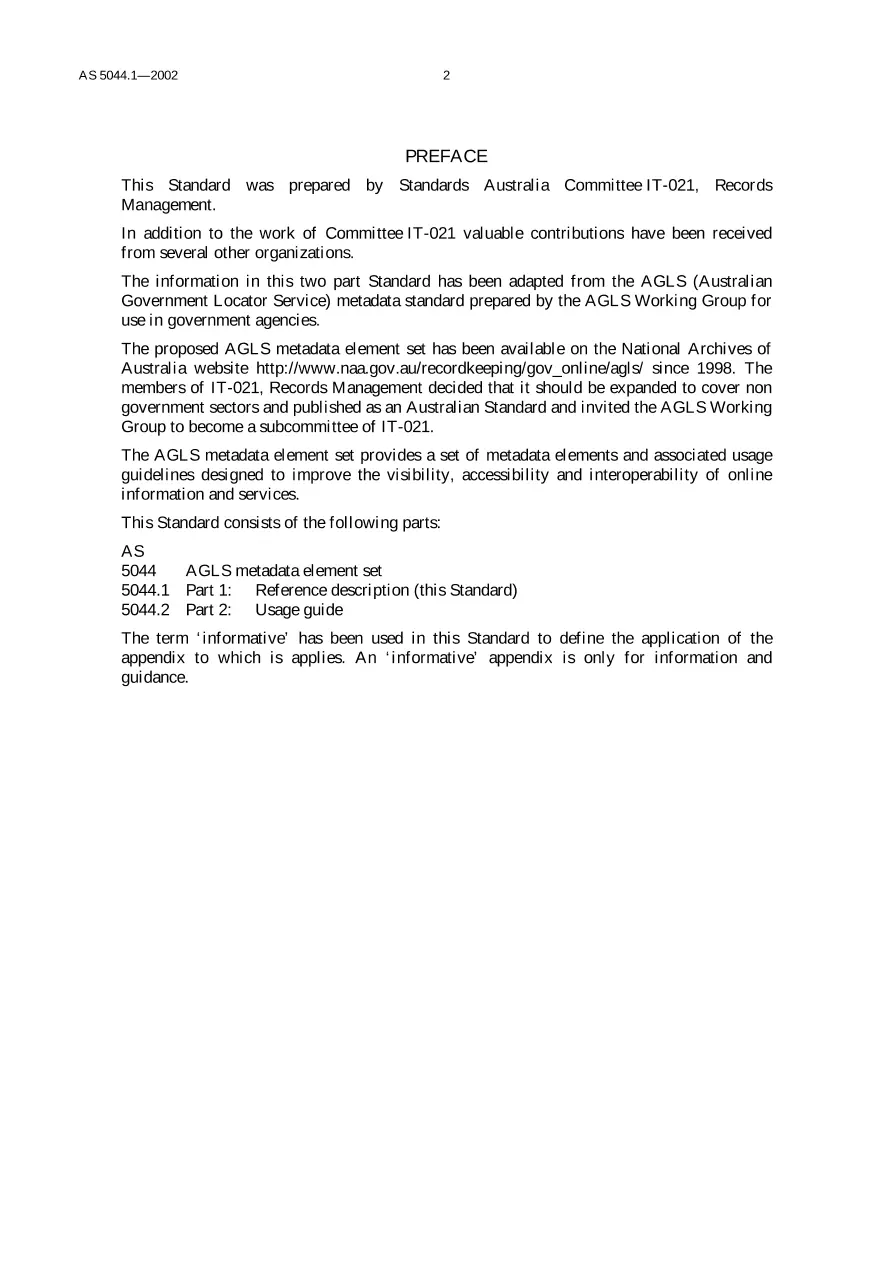 AS 5044.1—2002

2

PREFACE

This Standard was prepared by Standards Australia Committee IT-021, Records Management.

In addition to the work of Committee IT-021 valuable contributions have been received from several other organizations.

The information in this two part Standard has been adapted from the AGLS (Australian Government Locator Service) metadata standard prepared by the AGLS Working Group for use in government agencies.

The proposed AGLS metadata element set has been available on the National Archives of Australia website http://www.naa.gov.au/recordkeeping/gov_online/agls/ since 1998. The members of IT-021, Records Management decided that it should be expanded to cover non government sectors and published as an Australian Standard and invited the AGLS Working Group to become a subcommittee of IT-021.

The AGLS metadata element set provides a set of metadata elements and associated usage guidelines designed to improve the visibility, accessibility and interoperability of online information and services.

This Standard consists of the following parts:

AS
5044 AGLS metadata element set
5044.1 Part 1: Reference description (this Standard)
5044.2 Part 2: Usage guide

The term 'informative' has been used in this Standard to define the application of the appendix to which is applies. An 'informative' appendix is only for information and guidance.